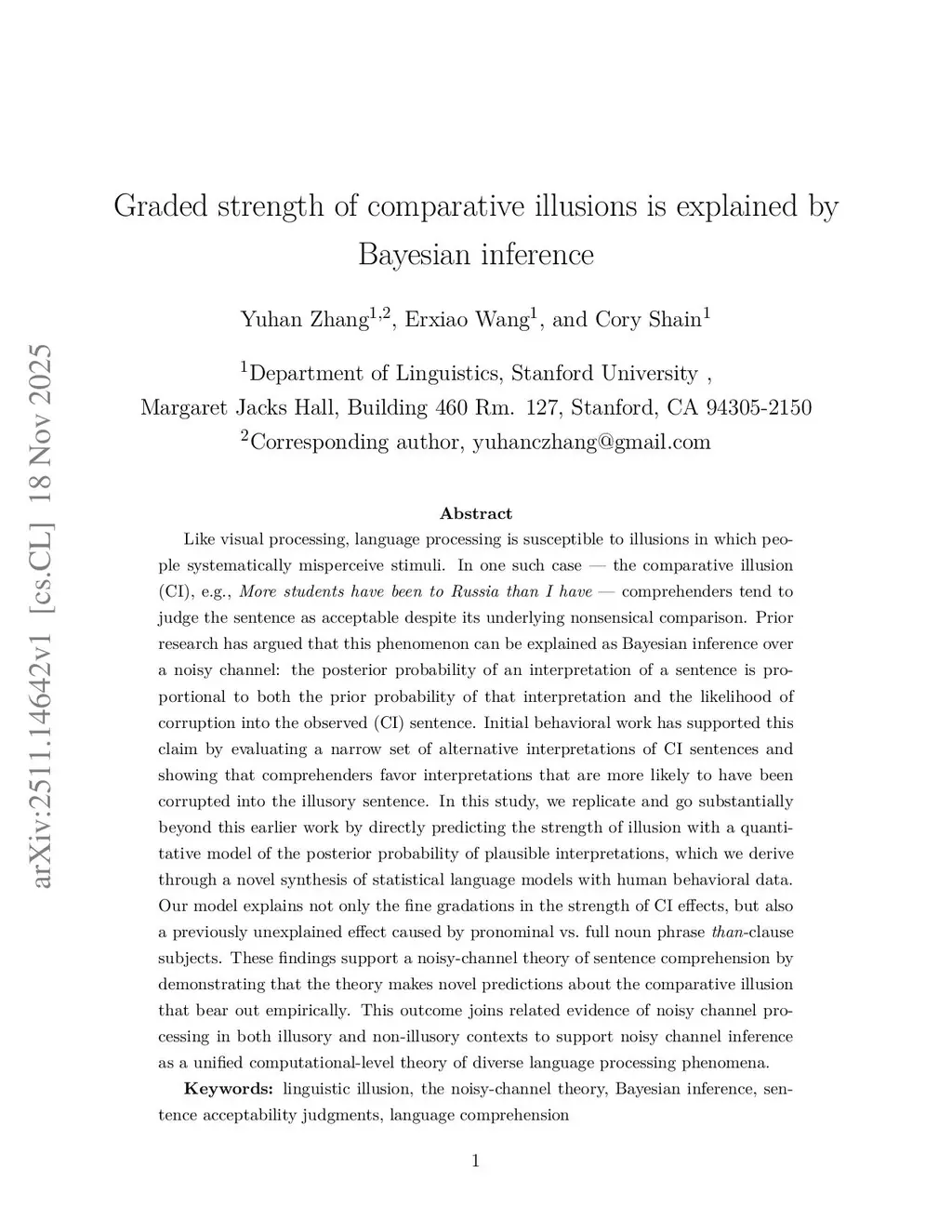 arXiv:2511.14642v1 [cs.CL] 18 Nov 2025

Graded strength of comparative illusions is explained by Bayesian inference

Yuhan Zhang$^{1,2}$, Erxiao Wang$^{1}$, and Cory Shain$^{1}$

$^{1}$Department of Linguistics, Stanford University , Margaret Jacks Hall, Building 460 Rm. 127, Stanford, CA 94305-2150
$^{2}$Corresponding author, yuhanczhang@gmail.com

Abstract

Like visual processing, language processing is susceptible to illusions in which people systematically misperceive stimuli. In one such case — the comparative illusion (CI), e.g., More students have been to Russia than I have — comprehenders tend to judge the sentence as acceptable despite its underlying nonsensical comparison. Prior research has argued that this phenomenon can be explained as Bayesian inference over a noisy channel: the posterior probability of an interpretation of a sentence is proportional to both the prior probability of that interpretation and the likelihood of corruption into the observed (CI) sentence. Initial behavioral work has supported this claim by evaluating a narrow set of alternative interpretations of CI sentences and showing that comprehenders favor interpretations that are more likely to have been corrupted into the illusory sentence. In this study, we replicate and go substantially beyond this earlier work by directly predicting the strength of illusion with a quantitative model of the posterior probability of plausible interpretations, which we derive through a novel synthesis of statistical language models with human behavioral data. Our model explains not only the fine gradations in the strength of CI effects, but also a previously unexplained effect caused by pronominal vs. full noun phrase than-clause subjects. These findings support a noisy-channel theory of sentence comprehension by demonstrating that the theory makes novel predictions about the comparative illusion that bear out empirically. This outcome joins related evidence of noisy channel processing in both illusory and non-illusory contexts to support noisy channel inference as a unified computational-level theory of diverse language processing phenomena.

Keywords: linguistic illusion, the noisy-channel theory, Bayesian inference, sentence acceptability judgments, language comprehension

1